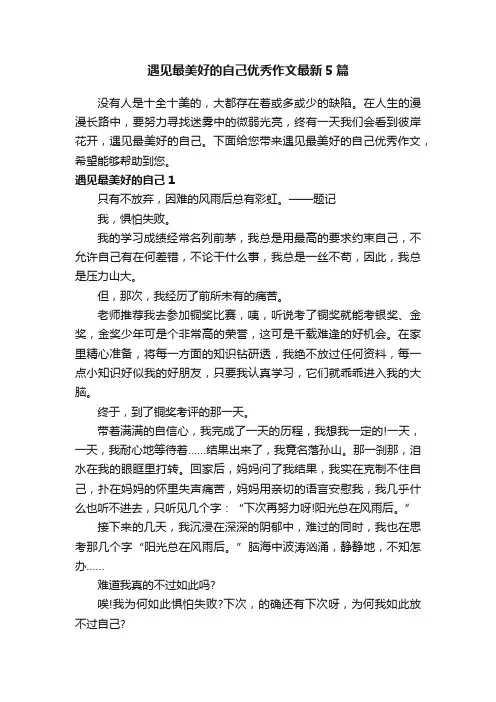 遇见最美好的自己优秀作文最新5篇

没有人是十全十美的，大都存在着或多或少的缺陷。在人生的漫漫长路中，要努力寻找迷雾中的微弱光亮，终有一天我们会看到彼岸花开，遇见最美好的自己。下面给您带来遇见最美好的自己优秀作文，希望能够帮助到您。

遇见最美好的自己1

只有不放弃，困难的风雨后总有彩虹。——题记

我，惧怕失败。

我的学习成绩经常名列前茅，我总是用最高的要求约束自己，不允许自己有任何差错，不论干什么事，我总是一丝不苟，因此，我总是压力山大。

但，那次，我经历了前所未有的痛苦。

老师推荐我去参加铜奖比赛，咦，听说考了铜奖就能考银奖、金奖，金奖少年可是个非常高的荣誉，这可是千载难逢的好机会。在家里精心准备，将每一方面的知识钻研透，我绝不放过任何资料，每一点小知识好似我的好朋友，只要我认真学习，它们就乖乖进入我的大脑。

终于，到了铜奖考评的那一天。

带着满满的自信心，我完成了一天的历程，我想我一定的!一天，一天，我耐心地等待着……结果出来了，我竟名落孙山。那一刹那，泪水在我的眼眶里打转。回家后，妈妈问了我结果，我实在克制不住自己，扑在妈妈的怀里失声痛苦，妈妈用亲切的语言安慰我，我几乎什么也听不进去，只听见几个字：“下次再努力呀!阳光总在风雨后。”

接下来的几天，我沉浸在深深的阴郁中，难过的同时，我也在思考那几个字“阳光总在风雨后。”脑海中波涛汹涌，静静地，不知怎办……

难道我真的不过如此吗?

唉!我为何如此惧怕失败?下次，的确还有下次呀，为何我如此放不过自己?